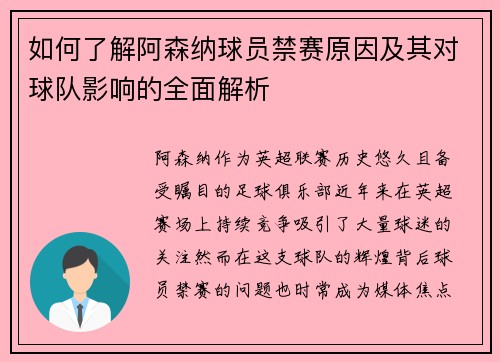 如何了解阿森纳球员禁赛原因及其对球队影响的全面解析

阿森纳作为英超联赛历史悠久且备受瞩目的足球俱乐部近年来在英超赛场上持续竞争吸引了大量球迷的关注然而在这支球队的辉煌背后球员禁赛的问题也时常成为媒体焦点